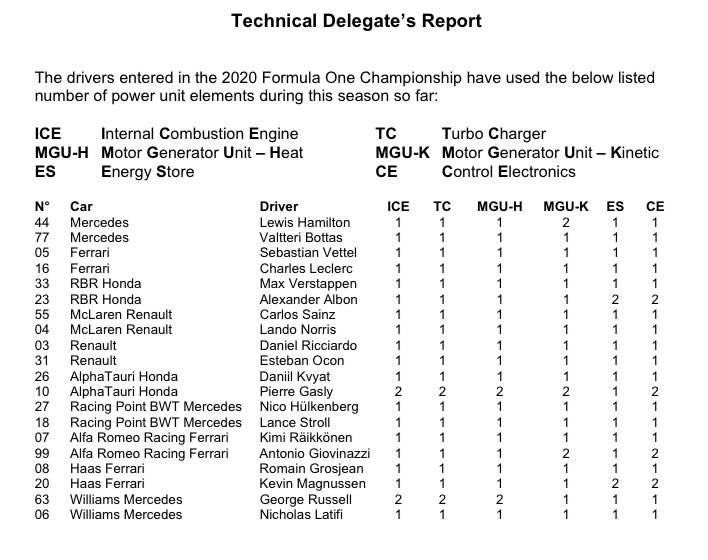 Technical Delegate's Report

The drivers entered in the 2020 Formula One Championship have used the below listed number of power unit elements during this season so far:

ICE Internal Combustion Engine
MGU-H Motor Generator Unit – Heat
ES Energy Store

TC Turbo Charger
MGU-K Motor Generator Unit – Kinetic
CE Control Electronics

| N° | Car | Driver | ICE | TC | MGU-H | MGU-K | ES | CE |
|---|---|---|---|---|---|---|---|---|
| 44 | Mercedes | Lewis Hamilton | 1 | 1 | 1 | 2 | 1 | 1 |
| 77 | Mercedes | Valtteri Bottas | 1 | 1 | 1 | 1 | 1 | 1 |
| 05 | Ferrari | Sebastian Vettel | 1 | 1 | 1 | 1 | 1 | 1 |
| 16 | Ferrari | Charles Leclerc | 1 | 1 | 1 | 1 | 1 | 1 |
| 33 | RBR Honda | Max Verstappen | 1 | 1 | 1 | 1 | 1 | 1 |
| 23 | RBR Honda | Alexander Albon | 1 | 1 | 1 | 1 | 2 | 2 |
| 55 | McLaren Renault | Carlos Sainz | 1 | 1 | 1 | 1 | 1 | 1 |
| 04 | McLaren Renault | Lando Norris | 1 | 1 | 1 | 1 | 1 | 1 |
| 03 | Renault | Daniel Ricciardo | 1 | 1 | 1 | 1 | 1 | 1 |
| 31 | Renault | Esteban Ocon | 1 | 1 | 1 | 1 | 1 | 1 |
| 26 | AlphaTauri Honda | Daniil Kvyat | 1 | 1 | 1 | 1 | 1 | 1 |
| 10 | AlphaTauri Honda | Pierre Gasly | 2 | 2 | 2 | 2 | 1 | 2 |
| 27 | Racing Point BWT Mercedes | Nico Hülkenberg | 1 | 1 | 1 | 1 | 1 | 1 |
| 18 | Racing Point BWT Mercedes | Lance Stroll | 1 | 1 | 1 | 1 | 1 | 1 |
| 07 | Alfa Romeo Racing Ferrari | Kimi Räikkönen | 1 | 1 | 1 | 1 | 1 | 1 |
| 99 | Alfa Romeo Racing Ferrari | Antonio Giovinazzi | 1 | 1 | 1 | 2 | 1 | 2 |
| 08 | Haas Ferrari | Romain Grosjean | 1 | 1 | 1 | 1 | 1 | 1 |
| 20 | Haas Ferrari | Kevin Magnussen | 1 | 1 | 1 | 1 | 2 | 2 |
| 63 | Williams Mercedes | George Russell | 2 | 2 | 2 | 1 | 1 | 1 |
| 06 | Williams Mercedes | Nicholas Latifi | 1 | 1 | 1 | 1 | 1 | 1 |